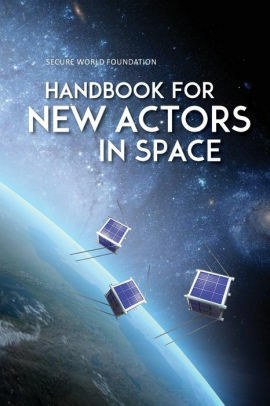 SECURE WORLD FOUNDATION

HANDBOOK FOR
NEW ACTORS
IN SPACE